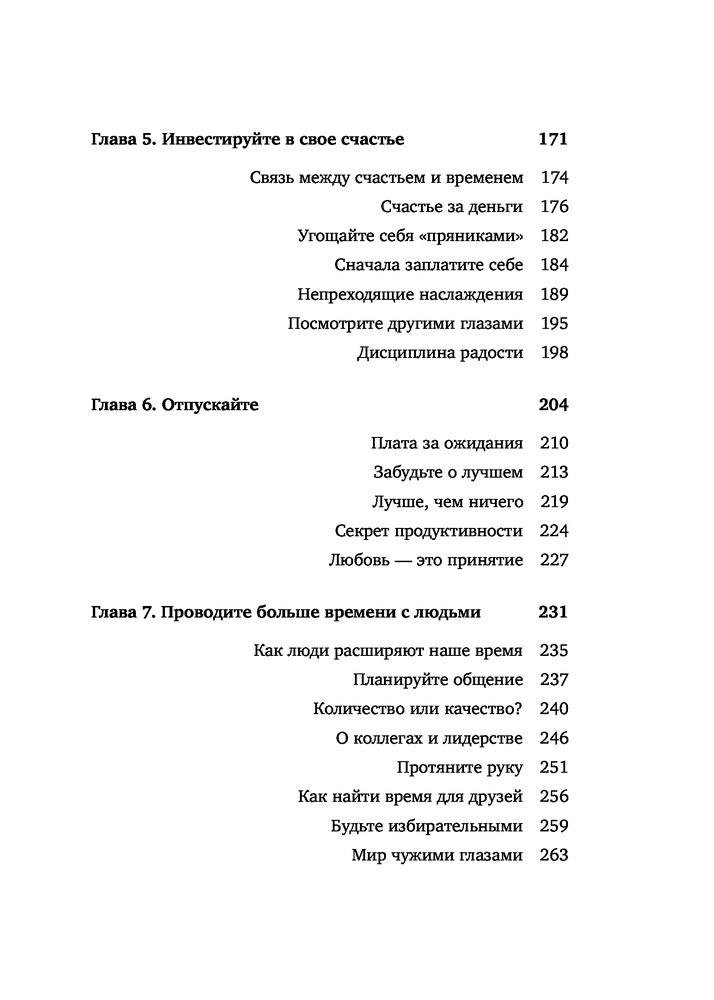 Глава 5. Инвестируйте в свое счастье 171

Связь между счастьем и временем 174

Счастье за деньги 176

Угощайте себя «пряниками» 182

Сначала заплатите себе 184

Непреходящие наслаждения 189

Посмотрите другими глазами 195

Дисциплина радости 198

Глава 6. Отпускайте 204

Плата за ожидания 210

Забудьте о лучшем 213

Лучше, чем ничего 219

Секрет продуктивности 224

Любовь — это принятие 227

Глава 7. Проводите больше времени с людьми 231

Как люди расширяют наше время 235

Планируйте общение 237

Количество или качество? 240

О коллегах и лидерстве 246

Протяните руку 251

Как найти время для друзей 256

Будьте избирательными 259

Мир чужими глазами 263